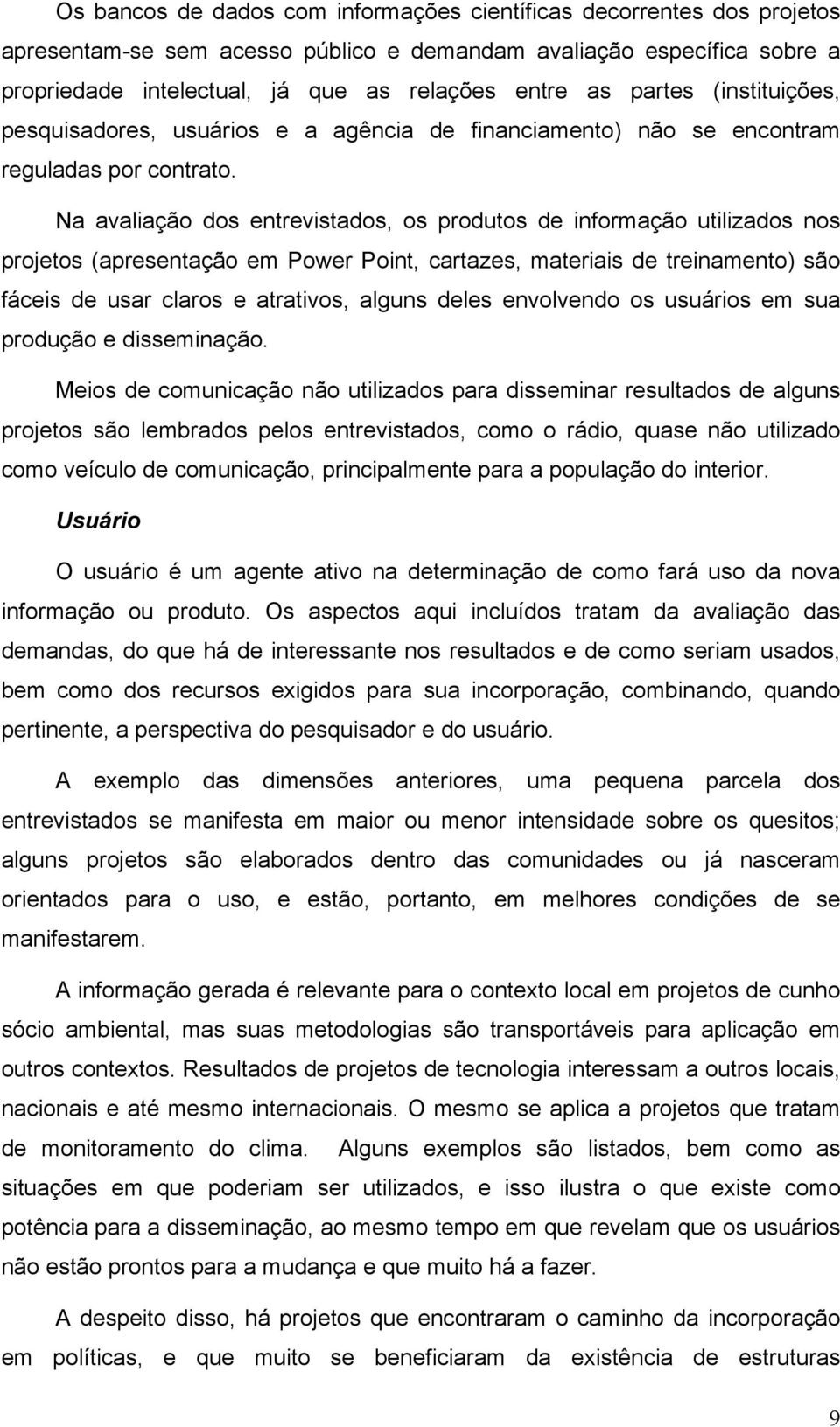 Os bancos de dados com informações científicas decorrentes dos projetos apresentam-se sem acesso público e demandam avaliação específica sobre a propriedade intelectual, já que as relações entre as partes (instituições, pesquisadores, usuários e a agência de financiamento) não se encontram reguladas por contrato.

Na avaliação dos entrevistados, os produtos de informação utilizados nos projetos (apresentação em Power Point, cartazes, materiais de treinamento) são fáceis de usar claros e atrativos, alguns deles envolvendo os usuários em sua produção e disseminação.

Meios de comunicação não utilizados para disseminar resultados de alguns projetos são lembrados pelos entrevistados, como o rádio, quase não utilizado como veículo de comunicação, principalmente para a população do interior.

Usuário

O usuário é um agente ativo na determinação de como fará uso da nova informação ou produto. Os aspectos aqui incluídos tratam da avaliação das demandas, do que há de interessante nos resultados e de como seriam usados, bem como dos recursos exigidos para sua incorporação, combinando, quando pertinente, a perspectiva do pesquisador e do usuário.

A exemplo das dimensões anteriores, uma pequena parcela dos entrevistados se manifesta em maior ou menor intensidade sobre os quesitos; alguns projetos são elaborados dentro das comunidades ou já nasceram orientados para o uso, e estão, portanto, em melhores condições de se manifestarem.

A informação gerada é relevante para o contexto local em projetos de cunho sócio ambiental, mas suas metodologias são transportáveis para aplicação em outros contextos. Resultados de projetos de tecnologia interessam a outros locais, nacionais e até mesmo internacionais. O mesmo se aplica a projetos que tratam de monitoramento do clima. Alguns exemplos são listados, bem como as situações em que poderiam ser utilizados, e isso ilustra o que existe como potência para a disseminação, ao mesmo tempo em que revelam que os usuários não estão prontos para a mudança e que muito há a fazer.

A despeito disso, há projetos que encontraram o caminho da incorporação em políticas, e que muito se beneficiaram da existência de estruturas

9